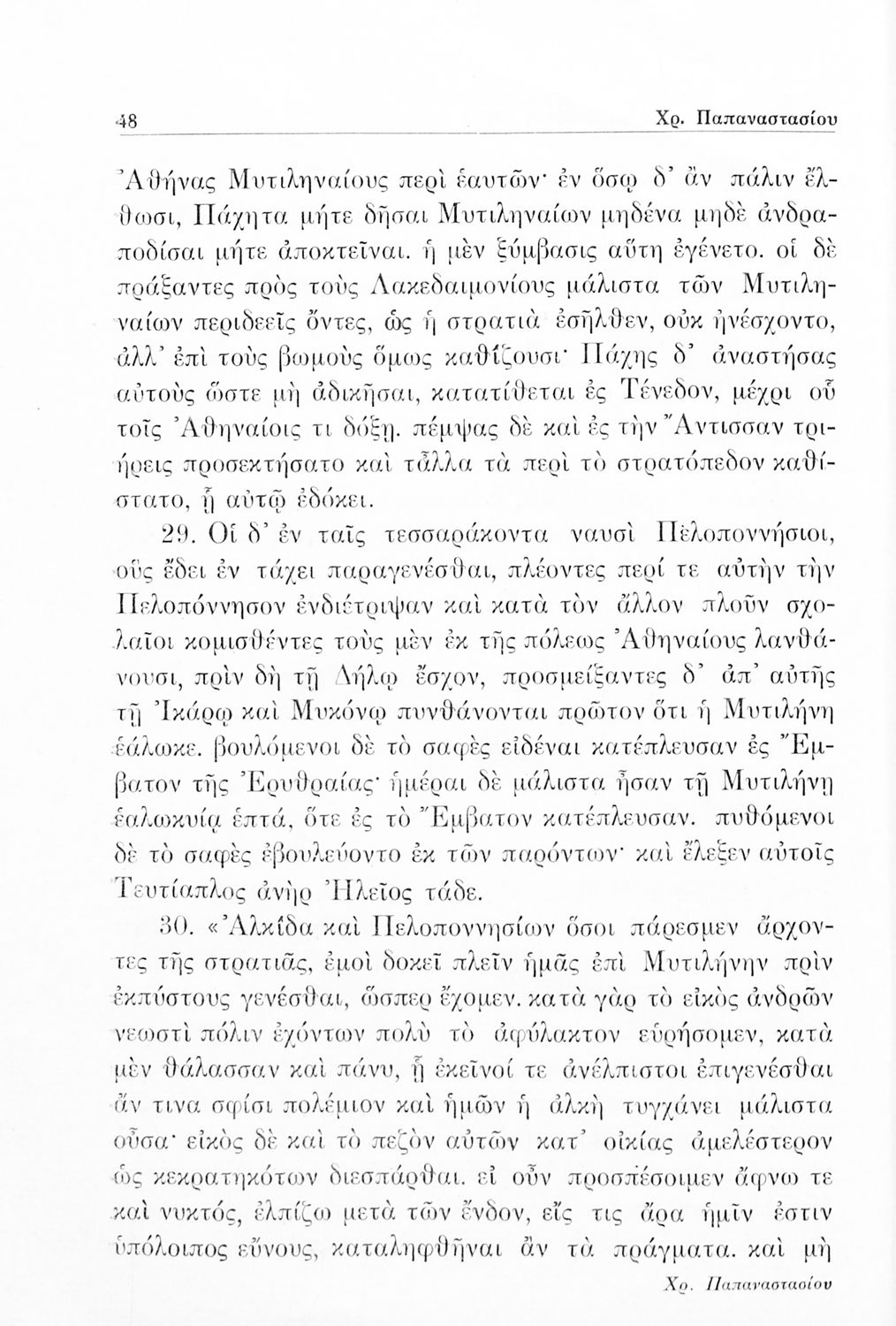 48 Χρ. Παπαναστασίου

Ἀθήνας Μυτιληναίους περὶ ἑαυτῶν· ἐν ὅσῳ δ' ἂν πάλιν ἔλθωσι, Πάχητα μήτε δῆσαι Μυτιληναίων μηδένα μηδὲ ἀνδραποδίσαι μήτε ἀποκτεῖναι. ἡ μὲν ξύμβασις αὕτη ἐγένετο. οἱ δὲ πράξαντες πρὸς τοὺς Λακεδαιμονίους μάλιστα τῶν Μυτιληναίων περιδεεῖς ὄντες, ὡς ἡ στρατιὰ ἐσῆλθεν, οὐκ ἠνέσχοντο, ἀλλ' ἐπὶ τοὺς βωμοὺς ὅμως καθίζουσι· Πάχης δ' ἀναστήσας αὐτοὺς ὥστε μὴ ἀδικῆσαι, κατατίθεται ἐς Τένεδον, μέχρι οὗ τοῖς Ἀθηναίοις τι δόξῃ. πέμψας δὲ καὶ ἐς τὴν Ἄντισσαν τριήρεις προσεκτήσατο καὶ τἆλλα τὰ περὶ τὸ στρατόπεδον καθίστατο, ᾗ αὐτῷ ἐδόκει.

29. Οἱ δ' ἐν ταῖς τεσσαράκοντα ναυσὶ Πελοποννήσιοι, οὓς ἔδει ἐν τάχει παραγενέσθαι, πλέοντες περί τε αὐτὴν τὴν Πελοπόννησον ἐνδιέτριψαν καὶ κατὰ τὸν ἄλλον πλοῦν σχολαῖοι κομισθέντες τοὺς μὲν ἐκ τῆς πόλεως Ἀθηναίους λανθάνουσι, πρὶν δὴ τῇ Δήλῳ ἔσχον, προσμείξαντες δ' ἀπ' αὐτῆς τῇ Ἰκάρῳ καὶ Μυκόνῳ πυνθάνονται πρῶτον ὅτι ἡ Μυτιλήνη ἑάλωκε. βουλόμενοι δὲ τὸ σαφὲς εἰδέναι κατέπλευσαν ἐς Ἔμβατον τῆς Ἐρυθραίας· ἡμέραι δὲ μάλιστα ἦσαν τῇ Μυτιλήνῃ ἑαλωκυίᾳ ἑπτά, ὅτε ἐς τὸ Ἔμβατον κατέπλευσαν. πυθόμενοι δὲ τὸ σαφὲς ἐβουλεύοντο ἐκ τῶν παρόντων· καὶ ἔλεξεν αὐτοῖς Τευτίαπλος ἀνὴρ Ἠλεῖος τάδε.

30. «Ἀλκίδα καὶ Πελοποννησίων ὅσοι πάρεσμεν ἄρχοντες τῆς στρατιᾶς, ἐμοὶ δοκεῖ πλεῖν ἡμᾶς ἐπὶ Μυτιλήνην πρὶν ἐκπύστους γενέσθαι, ὥσπερ ἔχομεν. κατὰ γὰρ τὸ εἰκὸς ἀνδρῶν νεωστὶ πόλιν ἐχόντων πολὺ τὸ ἀφύλακτον εὑρήσομεν, κατὰ μὲν θάλασσαν καὶ πάνυ, ᾗ ἐκεῖνοί τε ἀνέλπιστοι ἐπιγενέσθαι ἄν τινα σφίσι πολέμιον καὶ ἡμῶν ἡ ἀλκὴ τυγχάνει μάλιστα οὖσα· εἰκὸς δὲ καὶ τὸ πεζὸν αὐτῶν κατ' οἰκίας ἀμελέστερον ὡς κεκρατηκότων διεσπάρθαι. εἰ οὖν προσπέσοιμεν ἄφνω τε καὶ νυκτός, ἐλπίζω μετὰ τῶν ἔνδον, εἴς τις ἄρα ἡμῖν ἐστιν ὑπόλοιπος εὔνους, καταληφθῆναι ἂν τὰ πράγματα. καὶ μὴ

Χρ. Παπαναστασίου